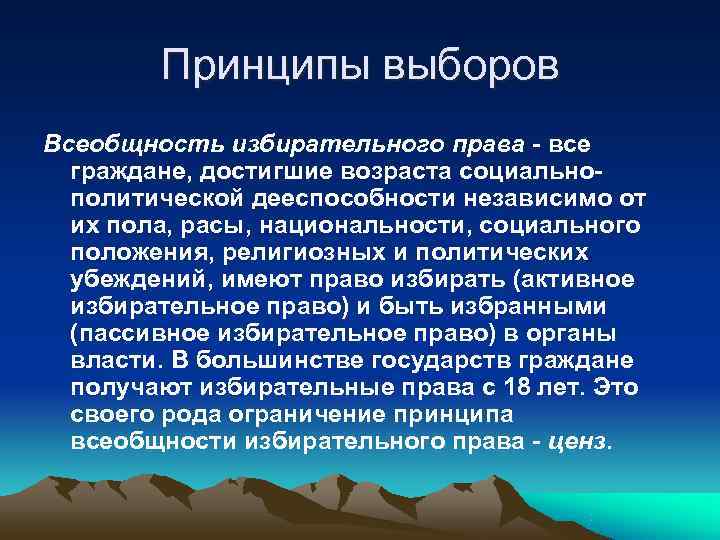 Принципы выборов

Всеобщность избирательного права - все граждане, достигшие возраста социально-политической дееспособности независимо от их пола, расы, национальности, социального положения, религиозных и политических убеждений, имеют право избирать (активное избирательное право) и быть избранными (пассивное избирательное право) в органы власти. В большинстве государств граждане получают избирательные права с 18 лет. Это своего рода ограничение принципа всеобщности избирательного права - ценз.